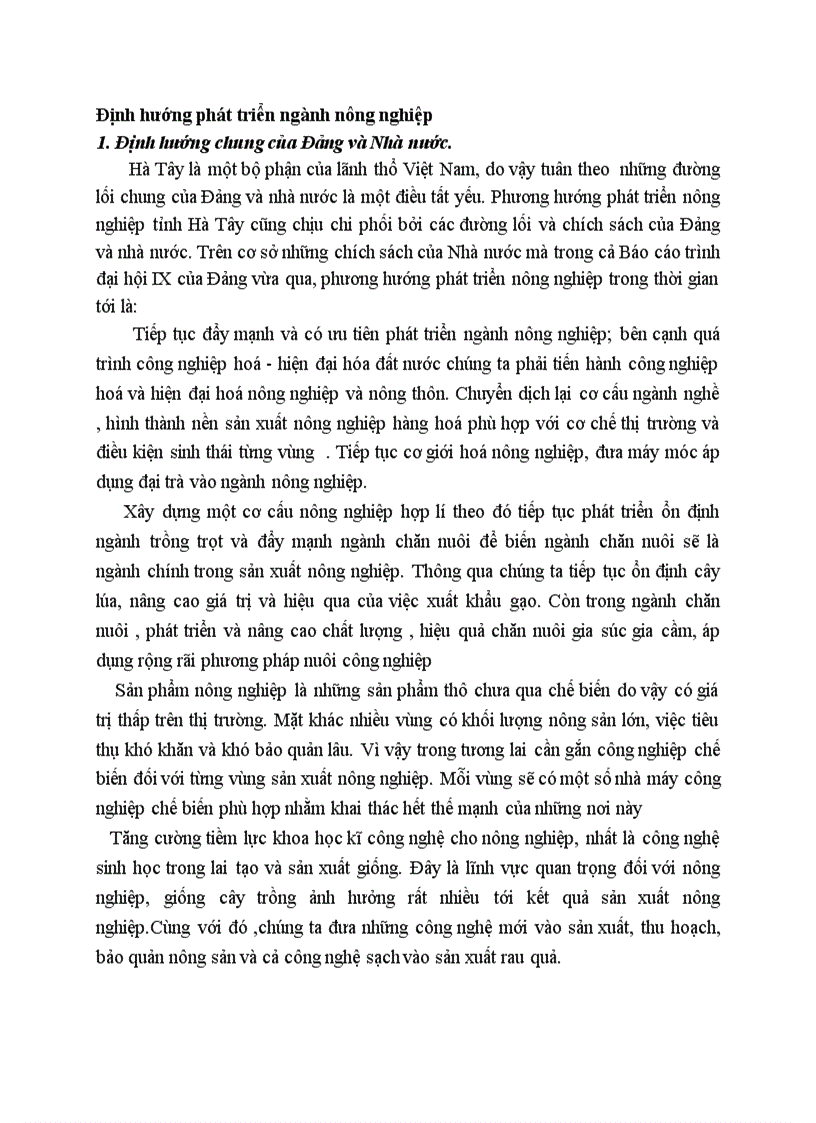 Định hướng phát triển ngành nông nghiệp
1. Định hướng chung của Đảng và Nhà nước.

Hà Tây là một bộ phận của lãnh thổ Việt Nam, do vậy tuân theo những đường lối chung của Đảng và nhà nước là một điều tất yếu. Phương hướng phát triển nông nghiệp tỉnh Hà Tây cũng chịu chi phối bởi các đường lối và chích sách của Đảng và nhà nước. Trên cơ sở những chích sách của Nhà nước mà trong cả Báo cáo trình đại hội IX của Đảng vừa qua, phương hướng phát triển nông nghiệp trong thời gian tới là:

Tiếp tục đẩy mạnh và có ưu tiên phát triển ngành nông nghiệp; bên cạnh quá trình công nghiệp hoá - hiện đại hóa đất nước chúng ta phải tiến hành công nghiệp hoá và hiện đại hoá nông nghiệp và nông thôn. Chuyển dịch lại cơ cấu ngành nghề , hình thành nền sản xuất nông nghiệp hàng hoá phù hợp với cơ chế thị trường và điều kiện sinh thái từng vùng . Tiếp tục cơ giới hoá nông nghiệp, đưa máy móc áp dụng đại trà vào ngành nông nghiệp.

Xây dựng một cơ cấu nông nghiệp hợp lí theo đó tiếp tục phát triển ổn định ngành trồng trọt và đẩy mạnh ngành chăn nuôi để biến ngành chăn nuôi sẽ là ngành chính trong sản xuất nông nghiệp. Thông qua chúng ta tiếp tục ổn định cây lúa, nâng cao giá trị và hiệu qua của việc xuất khẩu gạo. Còn trong ngành chăn nuôi , phát triển và nâng cao chất lượng , hiệu quả chăn nuôi gia súc gia cầm, áp dụng rộng rãi phương pháp nuôi công nghiệp

Sản phẩm nông nghiệp là những sản phẩm thô chưa qua chế biến do vậy có giá trị thấp trên thị trường. Mặt khác nhiều vùng có khối lượng nông sản lớn, việc tiêu thụ khó khăn và khó bảo quản lâu. Vì vậy trong tương lai cần gắn công nghiệp chế biến đối với từng vùng sản xuất nông nghiệp. Mỗi vùng sẽ có một số nhà máy công nghiệp chế biến phù hợp nhằm khai thác hết thế mạnh của những nơi này

Tăng cường tiềm lực khoa học kĩ công nghệ cho nông nghiệp, nhất là công nghệ sinh học trong lai tạo và sản xuất giống. Đây là lĩnh vực quan trọng đối với nông nghiệp, giống cây trồng ảnh hưởng rất nhiều tới kết quả sản xuất nông nghiệp.Cùng với đó ,chúng ta đưa những công nghệ mới vào sản xuất, thu hoạch, bảo quản nông sản và cả công nghệ sạch vào sản xuất rau quả.